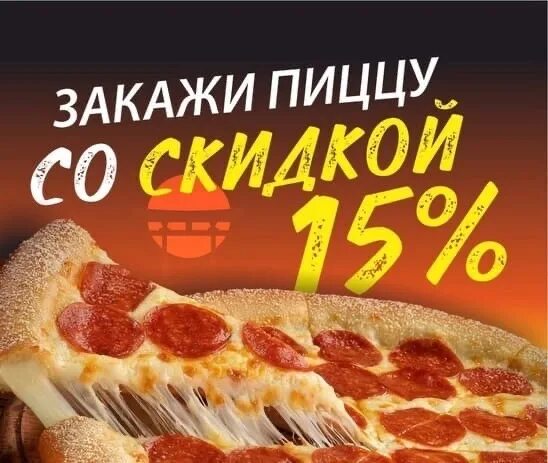 ЗАКАЖИ ПИЦЦУ
СО СКИДКОЙ
15%